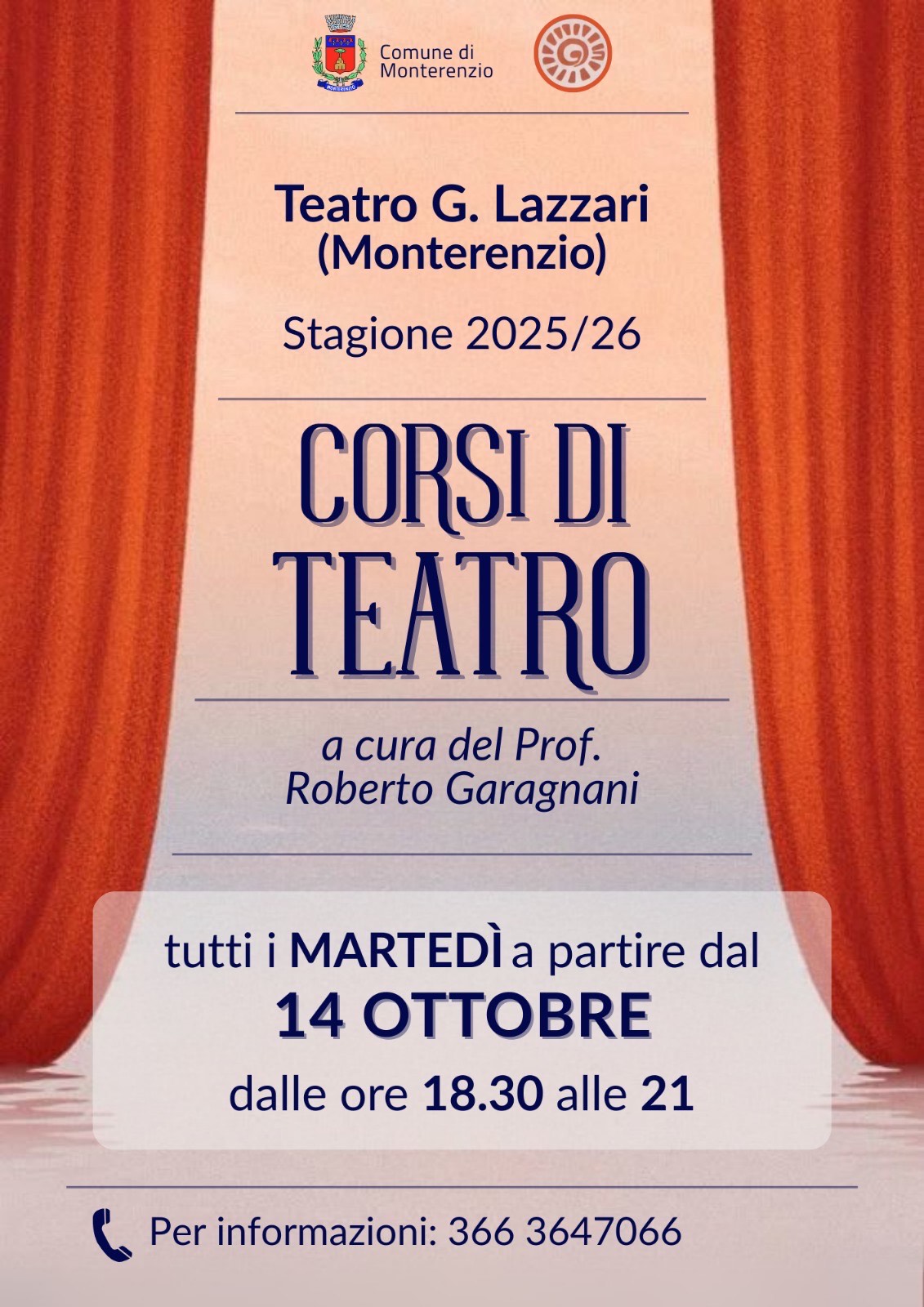 Comune di
Monterenzio

Teatro G. Lazzari
(Monterenzio)

Stagione 2025/26

CORSI DI
TEATRO

a cura del Prof.
Roberto Garagnani

tutti i MARTEDÌ a partire dal
14 OTTOBRE
dalle ore 18.30 alle 21

Per informazioni: 366 3647066